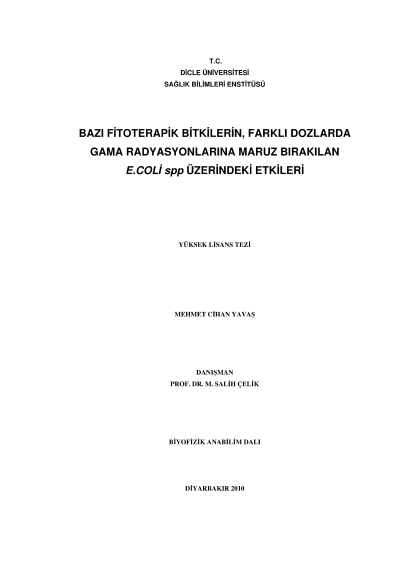 T.C.
DİCLE ÜNİVERSİTESİ
SAĞLIK BİLİMLERİ ENSTİTÜSÜ

BAZI FİTOTERAPİK BİTKİLERİN, FARKLI DOZLARDA GAMA RADYASYONLARINA MARUZ BIRAKILAN E.COLİ spp ÜZERİNDEKİ ETKİLERİ

YÜKSEK LİSANS TEZİ

MEHMET CİHAN YAVAŞ

DANIŞMAN
PROF. DR. M. SALİH ÇELİK

BİYOFİZİK ANABİLİM DALI

DİYARBAKIR 2010